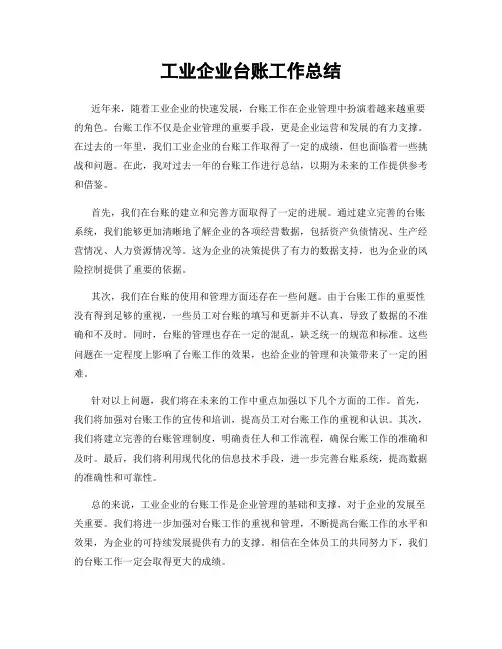 工业企业台账工作总结

近年来，随着工业企业的快速发展，台账工作在企业管理中扮演着越来越重要的角色。台账工作不仅是企业管理的重要手段，更是企业运营和发展的有力支撑。在过去的一年里，我们工业企业的台账工作取得了一定的成绩，但也面临着一些挑战和问题。在此，我对过去一年的台账工作进行总结，以期为未来的工作提供参考和借鉴。

首先，我们在台账的建立和完善方面取得了一定的进展。通过建立完善的台账系统，我们能够更加清晰地了解企业的各项经营数据，包括资产负债情况、生产经营情况、人力资源情况等。这为企业的决策提供了有力的数据支持，也为企业的风险控制提供了重要的依据。

其次，我们在台账的使用和管理方面还存在一些问题。由于台账工作的重要性没有得到足够的重视，一些员工对台账的填写和更新并不认真，导致了数据的不准确和不及时。同时，台账的管理也存在一定的混乱，缺乏统一的规范和标准。这些问题在一定程度上影响了台账工作的效果，也给企业的管理和决策带来了一定的困难。

针对以上问题，我们将在未来的工作中重点加强以下几个方面的工作。首先，我们将加强对台账工作的宣传和培训，提高员工对台账工作的重视和认识。其次，我们将建立完善的台账管理制度，明确责任人和工作流程，确保台账工作的准确和及时。最后，我们将利用现代化的信息技术手段，进一步完善台账系统，提高数据的准确性和可靠性。

总的来说，工业企业的台账工作是企业管理的基础和支撑，对于企业的发展至关重要。我们将进一步加强对台账工作的重视和管理，不断提高台账工作的水平和效果，为企业的可持续发展提供有力的支撑。相信在全体员工的共同努力下，我们的台账工作一定会取得更大的成绩。